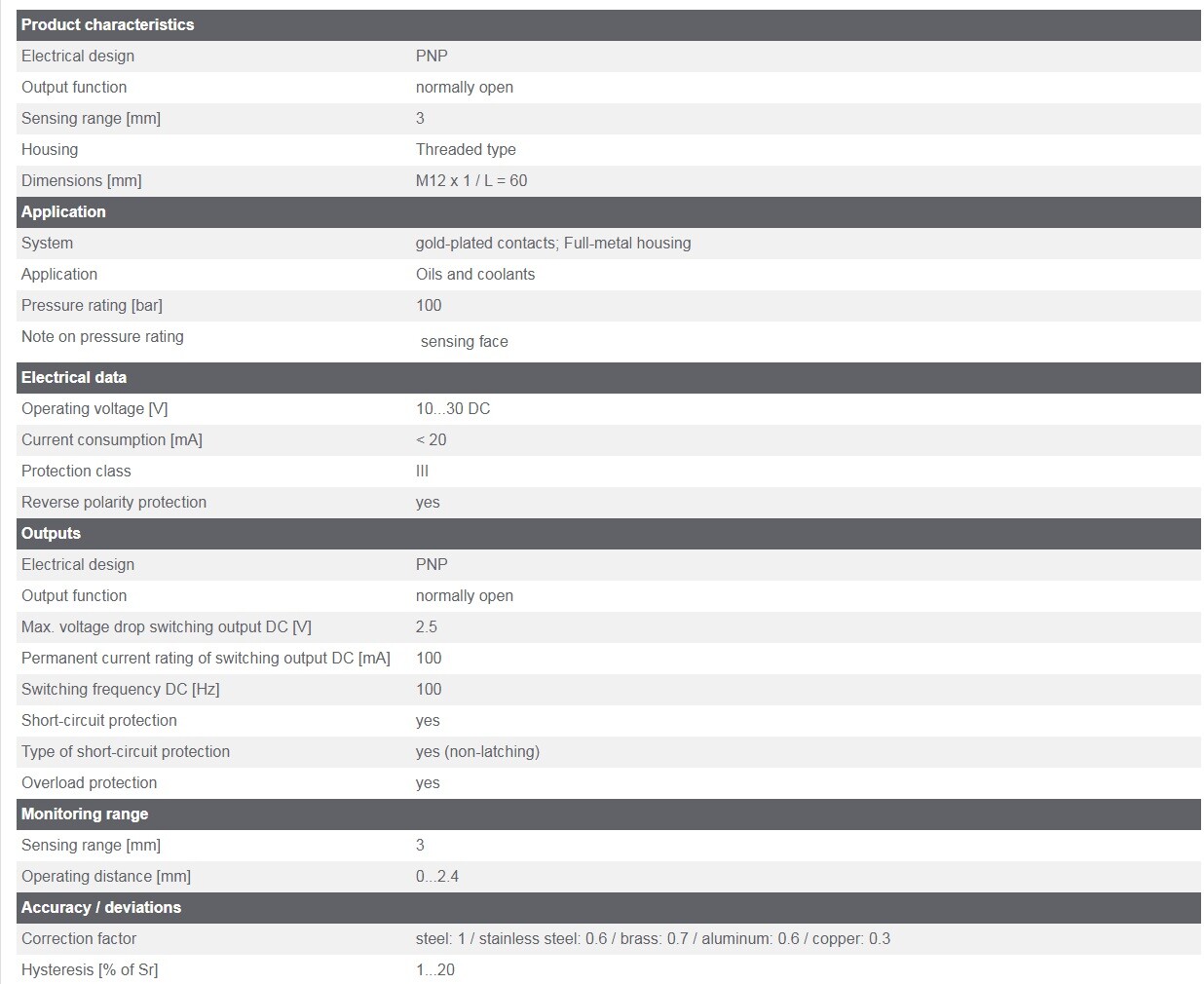 | Product characteristics | |
|---|---|
| Electrical design | PNP |
| Output function | normally open |
| Sensing range [mm] | 3 |
| Housing | Threaded type |
| Dimensions [mm] | M12 x 1 / L = 60 |
| **Application** | |
| System | gold-plated contacts; Full-metal housing |
| Application | Oils and coolants |
| Pressure rating [bar] | 100 |
| Note on pressure rating | sensing face |
| **Electrical data** | |
| Operating voltage [V] | 10...30 DC |
| Current consumption [mA] | < 20 |
| Protection class | III |
| Reverse polarity protection | yes |
| **Outputs** | |
| Electrical design | PNP |
| Output function | normally open |
| Max. voltage drop switching output DC [V] | 2.5 |
| Permanent current rating of switching output DC [mA] | 100 |
| Switching frequency DC [Hz] | 100 |
| Short-circuit protection | yes |
| Type of short-circuit protection | yes (non-latching) |
| Overload protection | yes |
| **Monitoring range** | |
| Sensing range [mm] | 3 |
| Operating distance [mm] | 0...2.4 |
| **Accuracy / deviations** | |
| Correction factor | steel: 1 / stainless steel: 0.6 / brass: 0.7 / aluminum: 0.6 / copper: 0.3 |
| Hysteresis [% of Sr] | 1...20 |